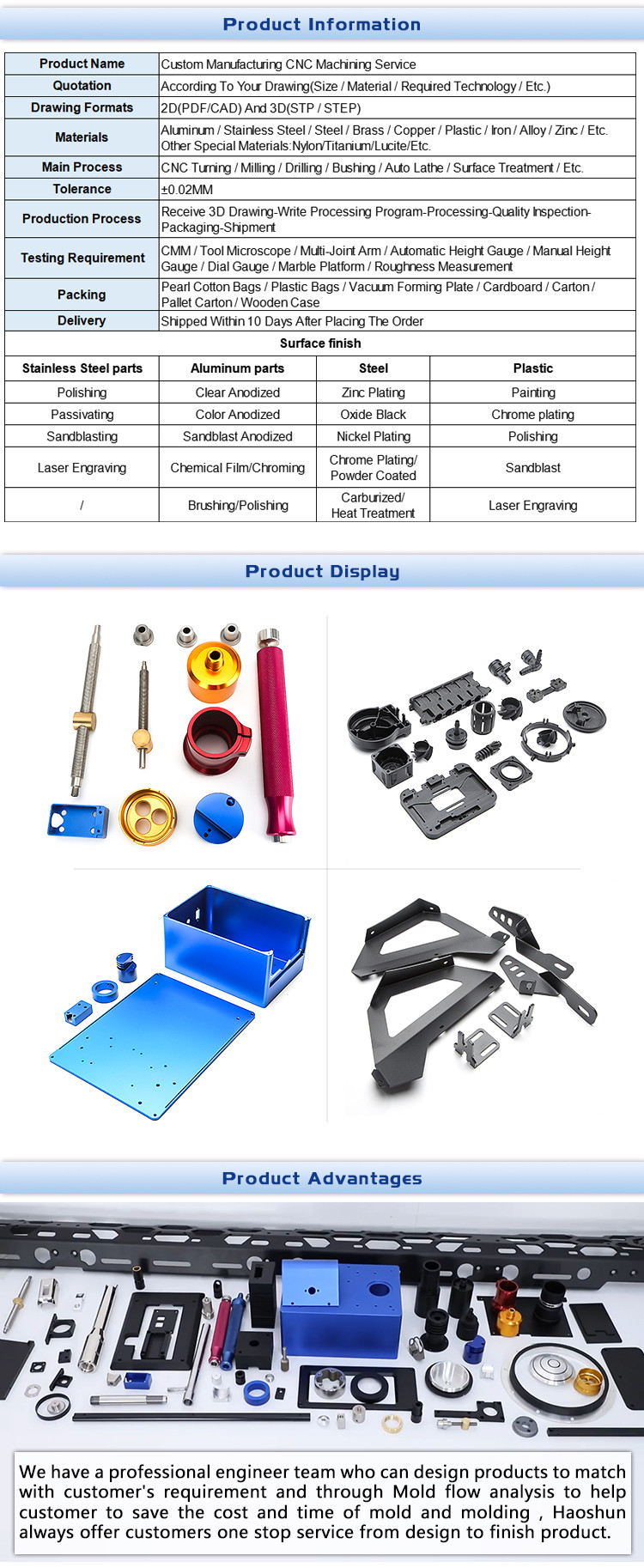 Product Information

| Product Name | Custom Manufacturing CNC Machining Service |
|---|---|
| Quotation | According To Your Drawing(Size / Material / Required Technology / Etc.) |
| Drawing Formats | 2D(PDF/CAD) And 3D(STP / STEP) |
| Materials | Aluminum / Stainless Steel / Steel / Brass / Copper / Plastic / Iron / Alloy / Zinc / Etc. Other Special Materials:Nylon/Titanium/Lucite/Etc. |
| Main Process | CNC Turning / Milling / Drilling / Bushing / Auto Lathe / Surface Treatment / Etc. |
| Tolerance | ±0.02MM |
| Production Process | Receive 3D Drawing-Write Processing Program-Processing-Quality Inspection-Packaging-Shipment |
| Testing Requirement | CMM / Tool Microscope / Multi-Joint Arm / Automatic Height Gauge / Manual Height Gauge / Dial Gauge / Marble Platform / Roughness Measurement |
| Packing | Pearl Cotton Bags / Plastic Bags / Vacuum Forming Plate / Cardboard / Carton / Pallet Carton / Wooden Case |
| Delivery | Shipped Within 10 Days After Placing The Order |

Surface finish

| Stainless Steel parts | Aluminum parts | Steel | Plastic |
|---|---|---|---|
| Polishing | Clear Anodized | Zinc Plating | Painting |
| Passivating | Color Anodized | Oxide Black | Chrome plating |
| Sandblasting | Sandblast Anodized | Nickel Plating | Polishing |
| Laser Engraving | Chemical Film/Chroming | Chrome Plating/ Powder Coated | Sandblast |
| / | Brushing/Polishing | Carburized/ Heat Treatment | Laser Engraving |

Product Display

Product Advantages

We have a professional engineer team who can design products to match with customer's requirement and through Mold flow analysis to help customer to save the cost and time of mold and molding , Haoshun always offer customers one stop service from design to finish product.